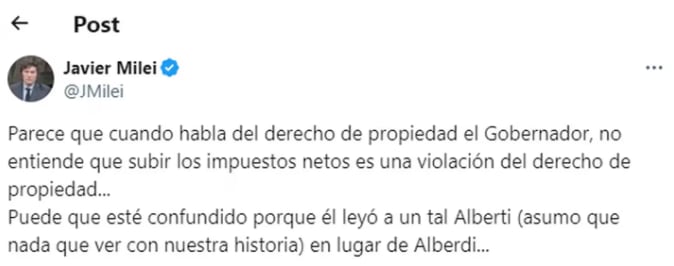 Post

Javier Milei
@JMilei

Parece que cuando habla del derecho de propiedad el Gobernador, no entiende que subir los impuestos netos es una violación del derecho de propiedad...
Puede que esté confundido porque él leyó a un tal Alberti (asumo que nada que ver con nuestra historia) en lugar de Alberdi...